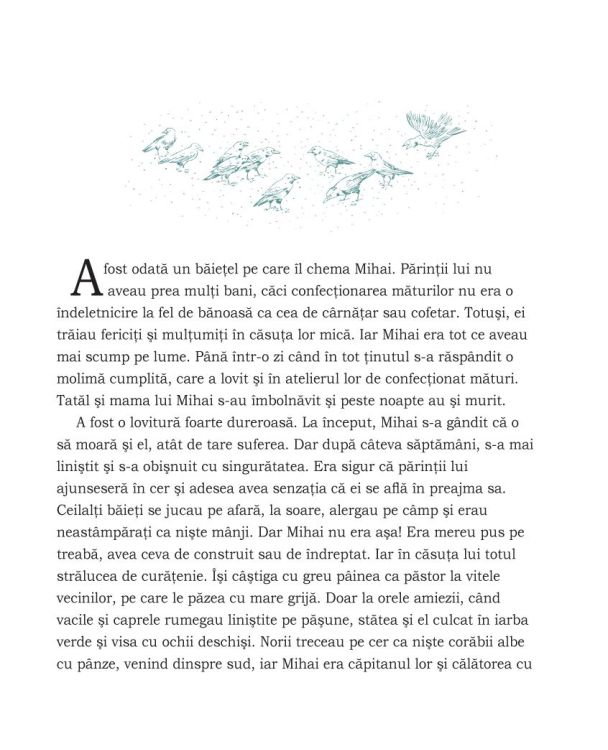 A fost odată un băiețel pe care îl chema Mihai. Părinții lui nu aveau prea mulți bani, căci confecționarea măturilor nu era o îndeletnicire la fel de bănoasă ca cea de cârnățar sau cofetar. Totuși, ei trăiau fericiți și mulțumiți în căsuța lor mică. Iar Mihai era tot ce aveau mai scump pe lume. Până într-o zi când în tot ținutul s-a răspândit o molimă cumplită, care a lovit și în atelierul lor de confecționat mături. Tatăl și mama lui Mihai s-au îmbolnăvit și peste noapte au și murit.

A fost o lovitură foarte dureroasă. La început, Mihai s-a gândit că o să moară și el, atât de tare suferea. Dar după câteva săptămâni, s-a mai liniștit și s-a obișnuit cu singurătatea. Era sigur că părinții lui ajunseseră în cer și adesea avea senzația că ei se află în preajma sa. Ceilalți băieți se jucau pe afară, la soare, alergau pe câmp și erau neastâmpărați ca niște mânji. Dar Mihai nu era așa! Era mereu pus pe treabă, avea ceva de construit sau de îndreptat. Iar în căsuța lui totul strălucea de curățenie. Își câștiga cu greu pâinea ca păstor la vitele vecinilor, pe care le păzea cu mare grijă. Doar la orele amiezii, când vacile și caprele rumegau liniștite pe pășune, stătea și el culcat în iarba verde și visa cu ochii deschiși. Norii treceau pe cer ca niște corăbii albe cu pânze, venind dinspre sud, iar Mihai era căpitanul lor și călătorea cu